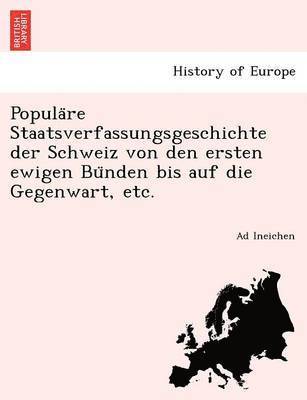 BRITISH LIBRARY

History of Europe

Populäre Staatsverfassungsgeschichte der Schweiz von den ersten ewigen Bünden bis auf die Gegenwart, etc.

Ad Ineichen